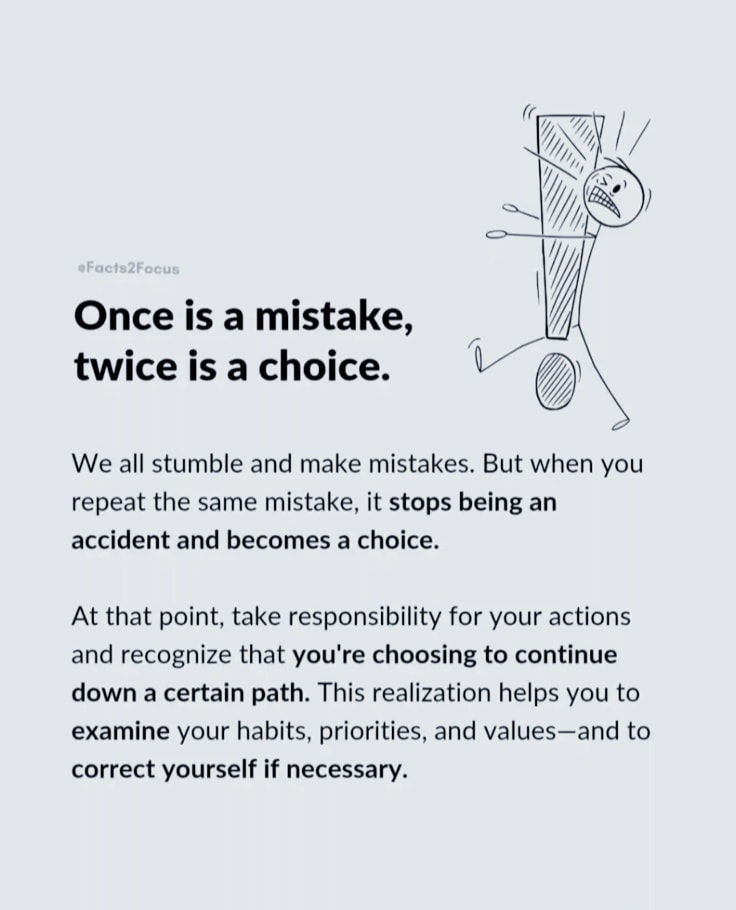 @Facts2Focus

Once is a mistake, twice is a choice.

We all stumble and make mistakes. But when you repeat the same mistake, it stops being an accident and becomes a choice.

At that point, take responsibility for your actions and recognize that you're choosing to continue down a certain path. This realization helps you to examine your habits, priorities, and values—and to correct yourself if necessary.